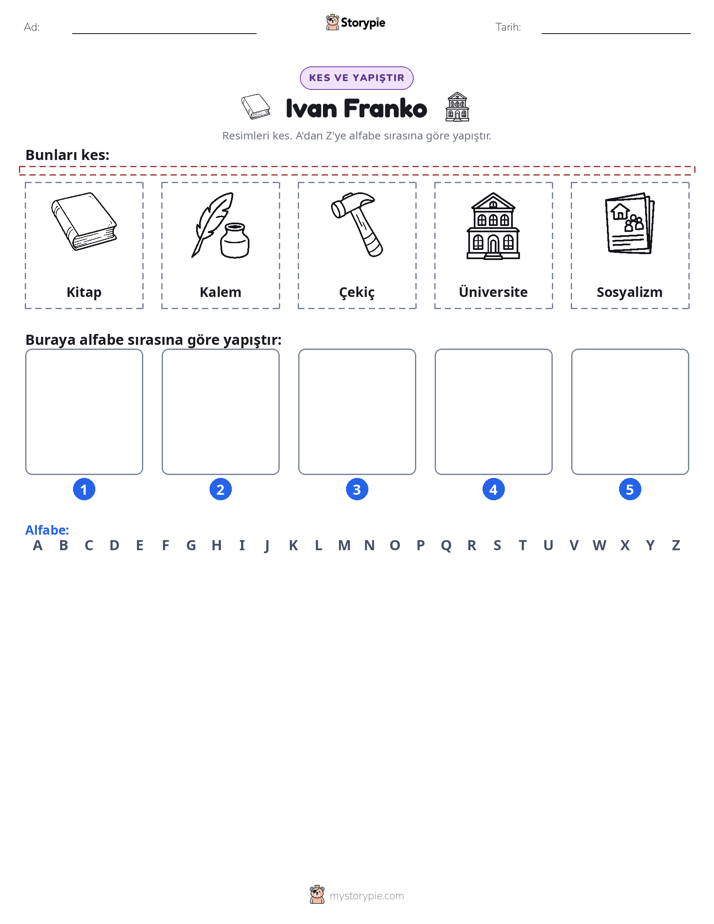 Ad: ____ Storypie Tarih: ____

KES VE YAPIŞTIR

Ivan Franko

Resimleri kes. A'dan Z'ye alfabe sırasına göre yapıştır.

Bunları kes:

Kitap

Kalem

Çekiç

Üniversite

Sosyalizm

Buraya alfabe sırasına göre yapıştır:

1

2

3

4

5

Alfabe:
A B C D E F G H I J K L M N O P Q R S T U V W X Y Z

mystorypie.com